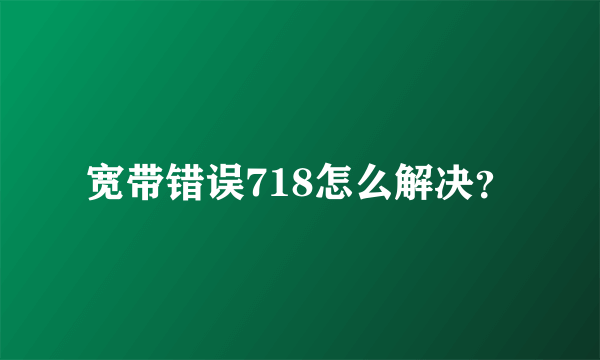 宽带错误718怎么解决?